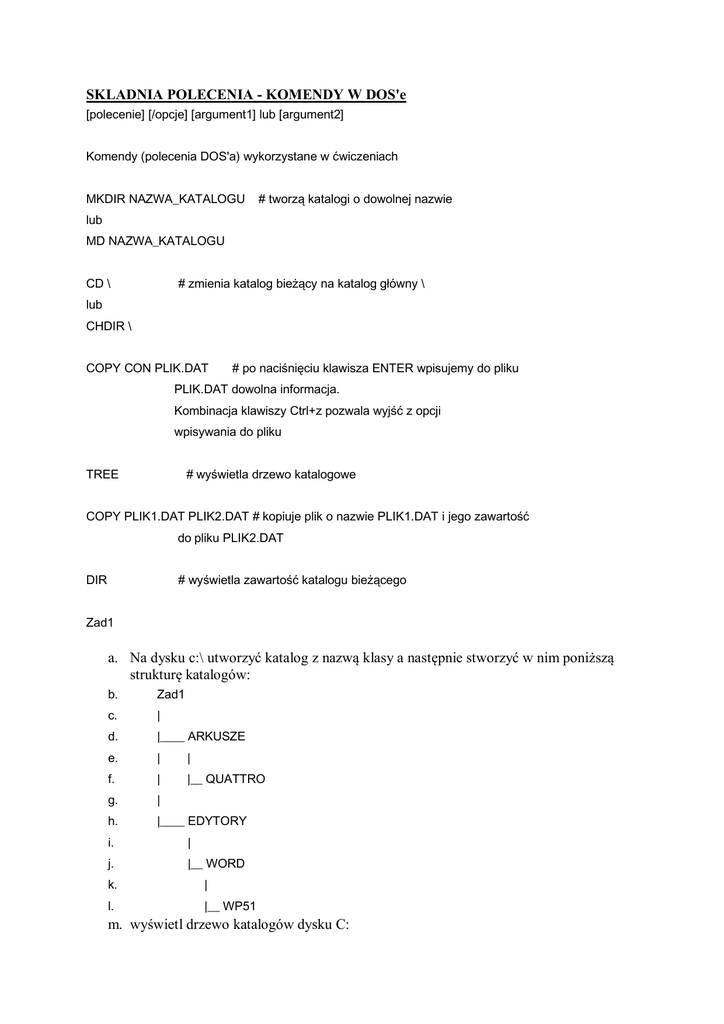 SKLADNIA POLECENIA - KOMENDY W DOS'e
[polecenie] [/opcje] [argument1] lub [argument2]

Komendy (polecenia DOS'a) wykorzystane w ćwiczeniach

MKDIR NAZWA_KATALOGU # tworzą katalogi o dowolnej nazwie
lub
MD NAZWA_KATALOGU

CD \ # zmienia katalog bieżący na katalog główny \
lub
CHDIR \

COPY CON PLIK.DAT # po naciśnięciu klawisza ENTER wpisujemy do pliku PLIK.DAT dowolna informacja. Kombinacja klawiszy Ctrl+z pozwala wyjść z opcji wpisywania do pliku

TREE # wyświetla drzewo katalogowe

COPY PLIK1.DAT PLIK2.DAT # kopiuje plik o nazwie PLIK1.DAT i jego zawartość do pliku PLIK2.DAT

DIR # wyświetla zawartość katalogu bieżącego

Zad1

a. Na dysku c:\ utworzyć katalog z nazwą klasy a następnie stworzyć w nim poniższą strukturę katalogów:
b. Zad1
c. |
d. |____ ARKUSZE
e. | |
f. | |__ QUATTRO
g. |
h. |____ EDYTORY
i. |
j. |__ WORD
k. |
l. |__ WP51
m. wyświetl drzewo katalogów dysku C: